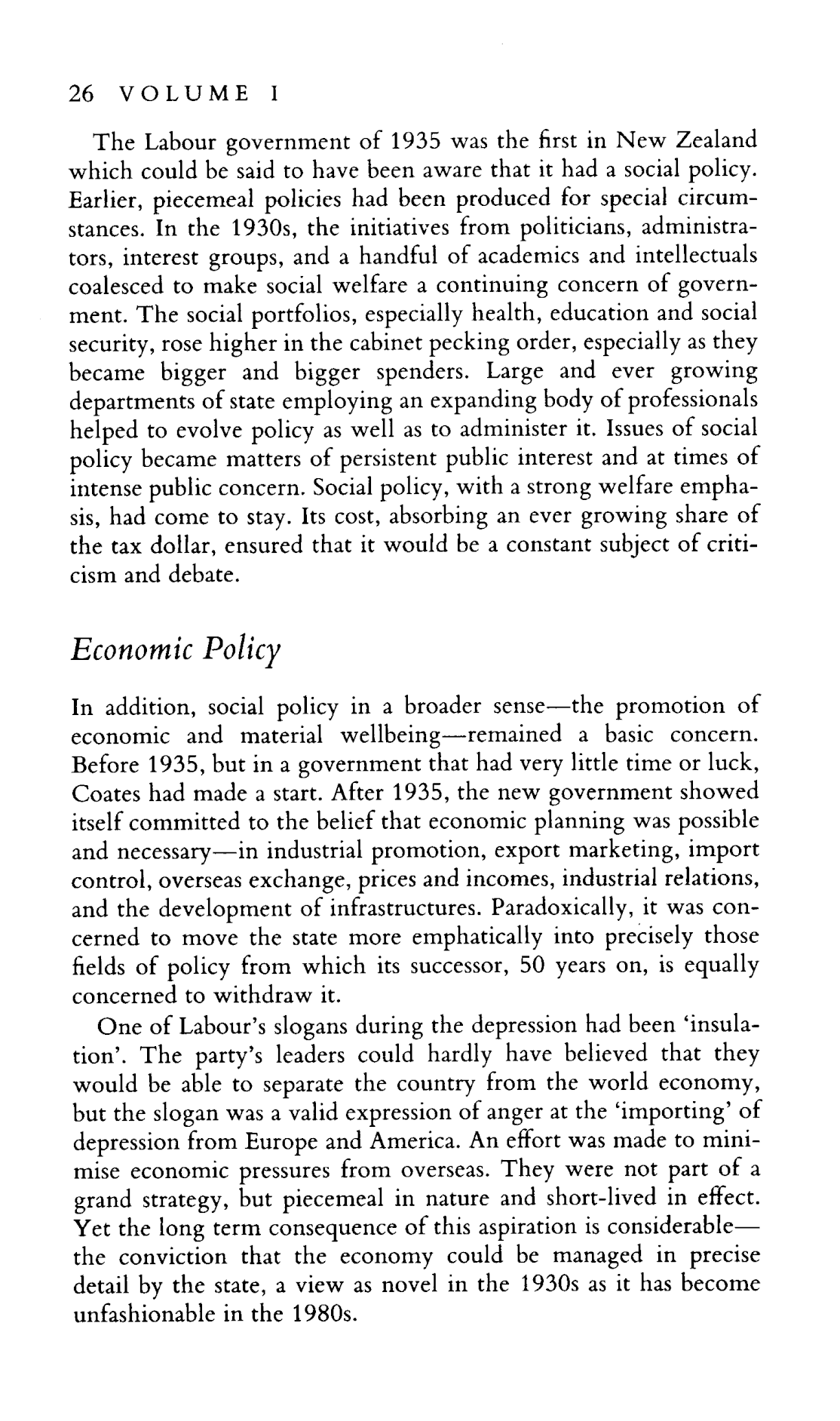 26 VOLUME I

The Labour government of 1935 was the first in New Zealand which could be said to have been aware that it had a social policy. Earlier, piecemeal policies had been produced for special circumstances. In the 1930s, the initiatives from politicians, administrators, interest groups, and a handful of academics and intellectuals coalesced to make social welfare a continuing concern of government. The social portfolios, especially health, education and social security, rose higher in the cabinet pecking order, especially as they became bigger and bigger spenders. Large and ever growing departments of state employing an expanding body of professionals helped to evolve policy as well as to administer it. Issues of social policy became matters of persistent public interest and at times of intense public concern. Social policy, with a strong welfare emphasis, had come to stay. Its cost, absorbing an ever growing share of the tax dollar, ensured that it would be a constant subject of criticism and debate.

Economic Policy

In addition, social policy in a broader sense—the promotion of economic and material wellbeing—remained a basic concern. Before 1935, but in a government that had very little time or luck, Coates had made a start. After 1935, the new government showed itself committed to the belief that economic planning was possible and necessary—in industrial promotion, export marketing, import control, overseas exchange, prices and incomes, industrial relations, and the development of infrastructures. Paradoxically, it was concerned to move the state more emphatically into precisely those fields of policy from which its successor, 50 years on, is equally concerned to withdraw it.

One of Labour's slogans during the depression had been 'insulation'. The party's leaders could hardly have believed that they would be able to separate the country from the world economy, but the slogan was a valid expression of anger at the 'importing' of depression from Europe and America. An effort was made to minimise economic pressures from overseas. They were not part of a grand strategy, but piecemeal in nature and short-lived in effect. Yet the long term consequence of this aspiration is considerable—the conviction that the economy could be managed in precise detail by the state, a view as novel in the 1930s as it has become unfashionable in the 1980s.